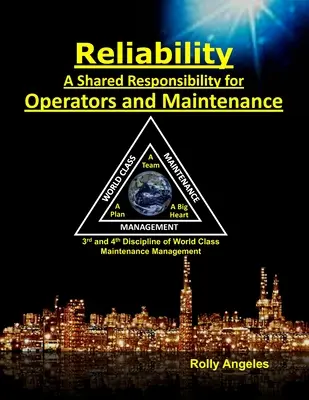 Reliability
A Shared Responsibility for
Operators and Maintenance

WORLD CLASS
MAINTENANCE
MANAGEMENT

A Team
A Plan
A Big Heart

3rd and 4th Discipline of World Class Maintenance Management

Rolly Angeles